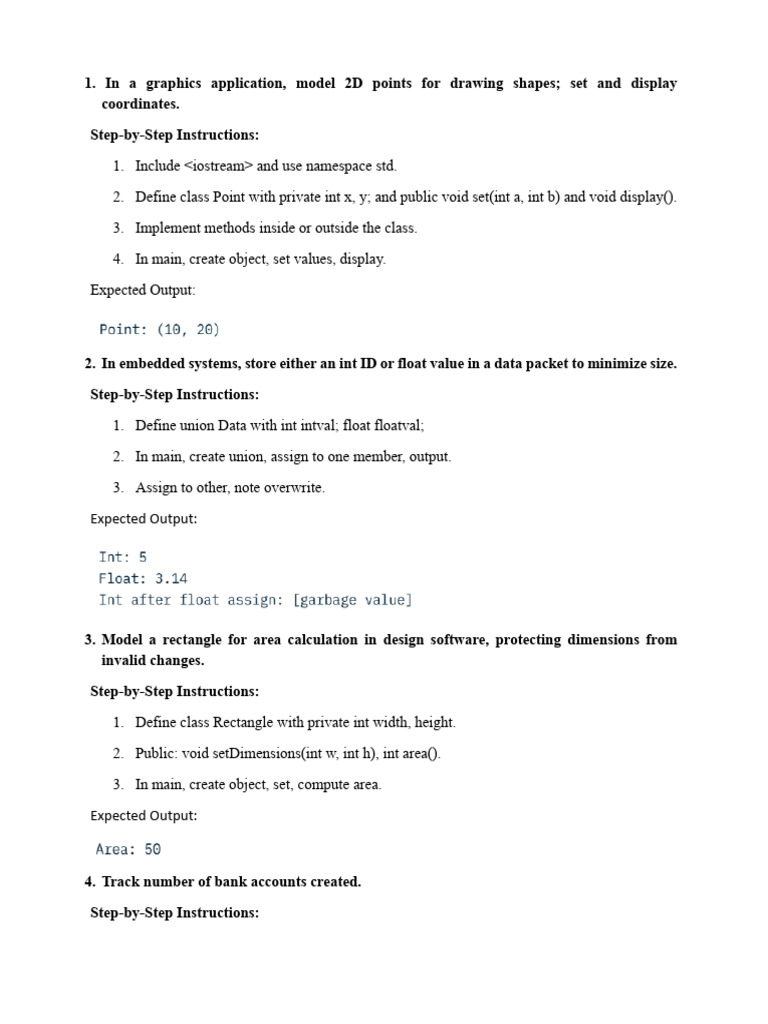 1. In a graphics application, model 2D points for drawing shapes; set and display coordinates.

Step-by-Step Instructions:

1. Include <iostream> and use namespace std.
2. Define class Point with private int x, y; and public void set(int a, int b) and void display().
3. Implement methods inside or outside the class.
4. In main, create object, set values, display.

Expected Output:

Point: (10, 20)

2. In embedded systems, store either an int ID or float value in a data packet to minimize size.

Step-by-Step Instructions:

1. Define union Data with int intval; float floatval;
2. In main, create union, assign to one member, output.
3. Assign to other, note overwrite.

Expected Output:

Int: 5
Float: 3.14
Int after float assign: [garbage value]

3. Model a rectangle for area calculation in design software, protecting dimensions from invalid changes.

Step-by-Step Instructions:

1. Define class Rectangle with private int width, height.
2. Public: void setDimensions(int w, int h), int area().
3. In main, create object, set, compute area.

Expected Output:

Area: 50

4. Track number of bank accounts created.

Step-by-Step Instructions: